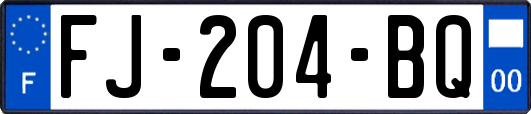 F
FJ-204-BQ
00